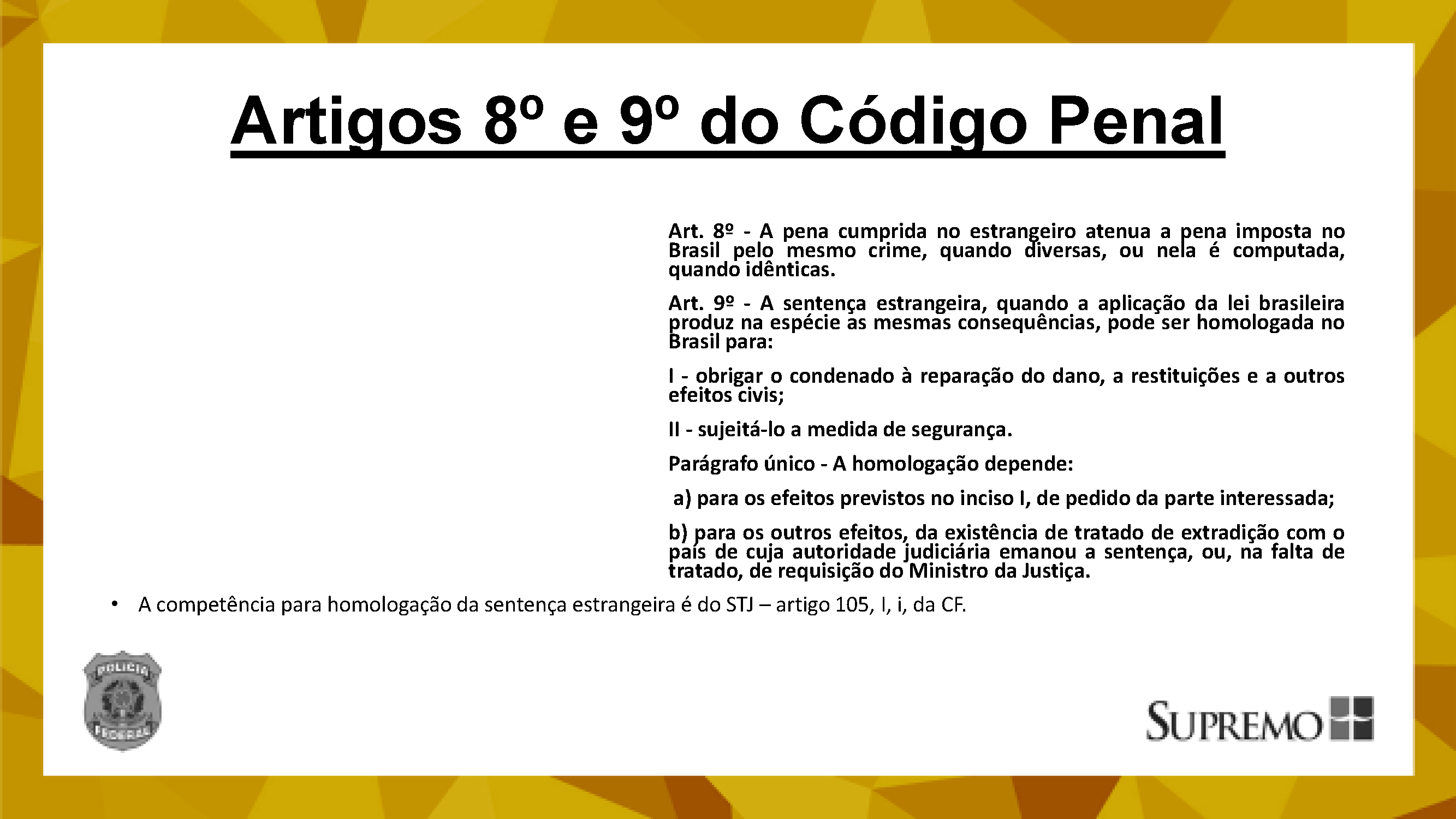 Artigos 8º e 9º do Código Penal

Art. 8º - A pena cumprida no estrangeiro atenua a pena imposta no Brasil pelo mesmo crime, quando diversas, ou nela é computada, quando idênticas.

Art. 9º - A sentença estrangeira, quando a aplicação da lei brasileira produz na espécie as mesmas consequências, pode ser homologada no Brasil para:

I - obrigar o condenado à reparação do dano, a restituições e a outros efeitos civis;

II - sujeitá-lo a medida de segurança.

Parágrafo único - A homologação depende:

a) para os efeitos previstos no inciso I, de pedido da parte interessada;

b) para os outros efeitos, da existência de tratado de extradição com o país de cuja autoridade judiciária emanou a sentença, ou, na falta de tratado, de requisição do Ministro da Justiça.

• A competência para homologação da sentença estrangeira é do STJ – artigo 105, I, i, da CF.

POLÍCIA FEDERAL

SUPREMO